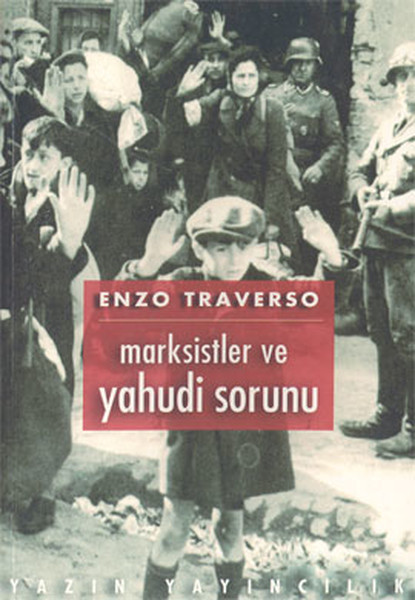 ENZO TRAVERSO

marksistler ve
yahudi sorunu

YAZIN YAYINCILIK